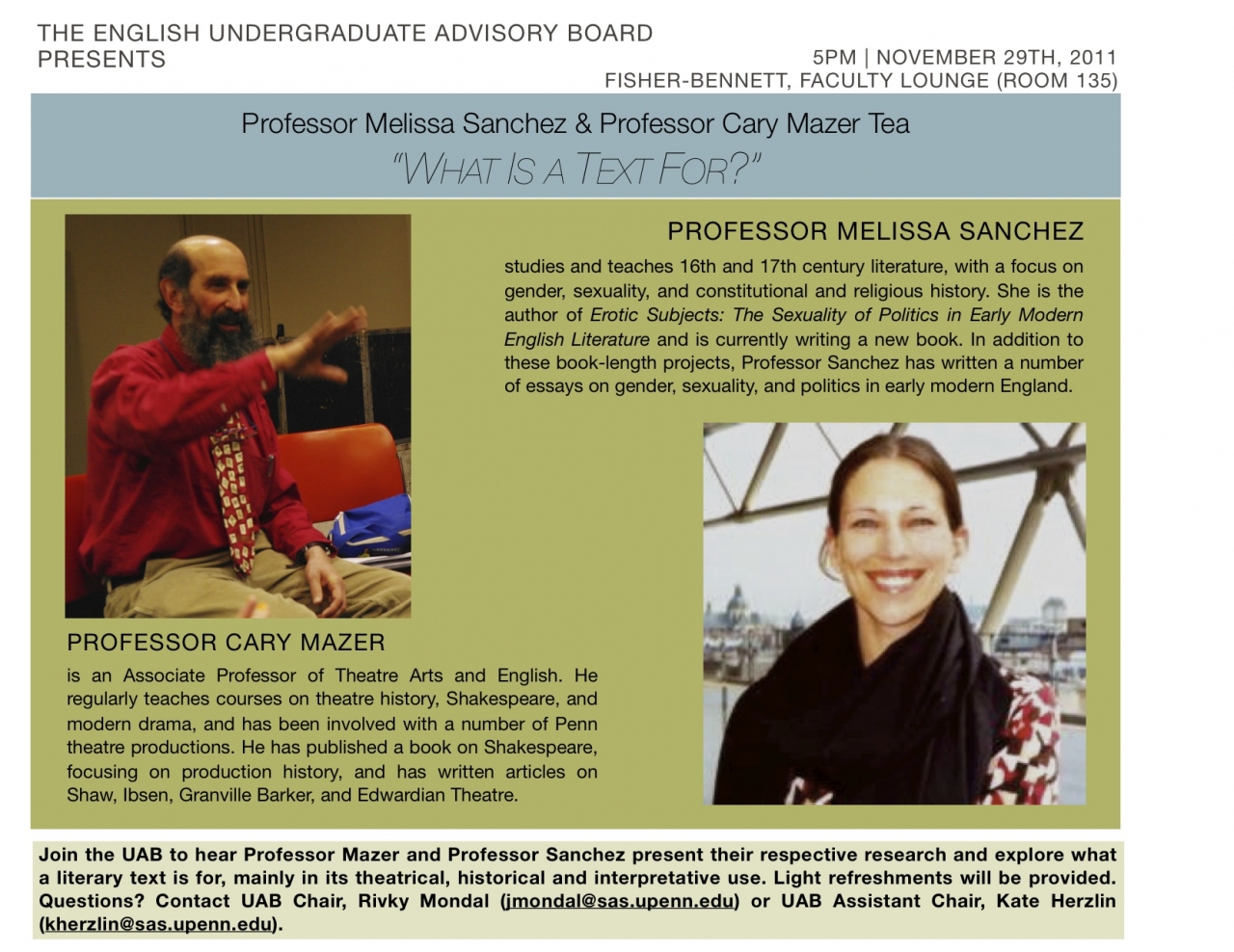 THE ENGLISH UNDERGRADUATE ADVISORY BOARD PRESENTS

5PM | NOVEMBER 29TH, 2011
FISHER-BENNETT, FACULTY LOUNGE (ROOM 135)

Professor Melissa Sanchez & Professor Cary Mazer Tea
"WHAT IS A TEXT FOR?"

PROFESSOR MELISSA SANCHEZ

studies and teaches 16th and 17th century literature, with a focus on gender, sexuality, and constitutional and religious history. She is the author of Erotic Subjects: The Sexuality of Politics in Early Modern English Literature and is currently writing a new book. In addition to these book-length projects, Professor Sanchez has written a number of essays on gender, sexuality, and politics in early modern England.

PROFESSOR CARY MAZER

is an Associate Professor of Theatre Arts and English. He regularly teaches courses on theatre history, Shakespeare, and modern drama, and has been involved with a number of Penn theatre productions. He has published a book on Shakespeare, focusing on production history, and has written articles on Shaw, Ibsen, Granville Barker, and Edwardian Theatre.

Join the UAB to hear Professor Mazer and Professor Sanchez present their respective research and explore what a literary text is for, mainly in its theatrical, historical and interpretative use. Light refreshments will be provided. Questions? Contact UAB Chair, Rivky Mondal (jmondal@sas.upenn.edu) or UAB Assistant Chair, Kate Herzlin (kherzlin@sas.upenn.edu).